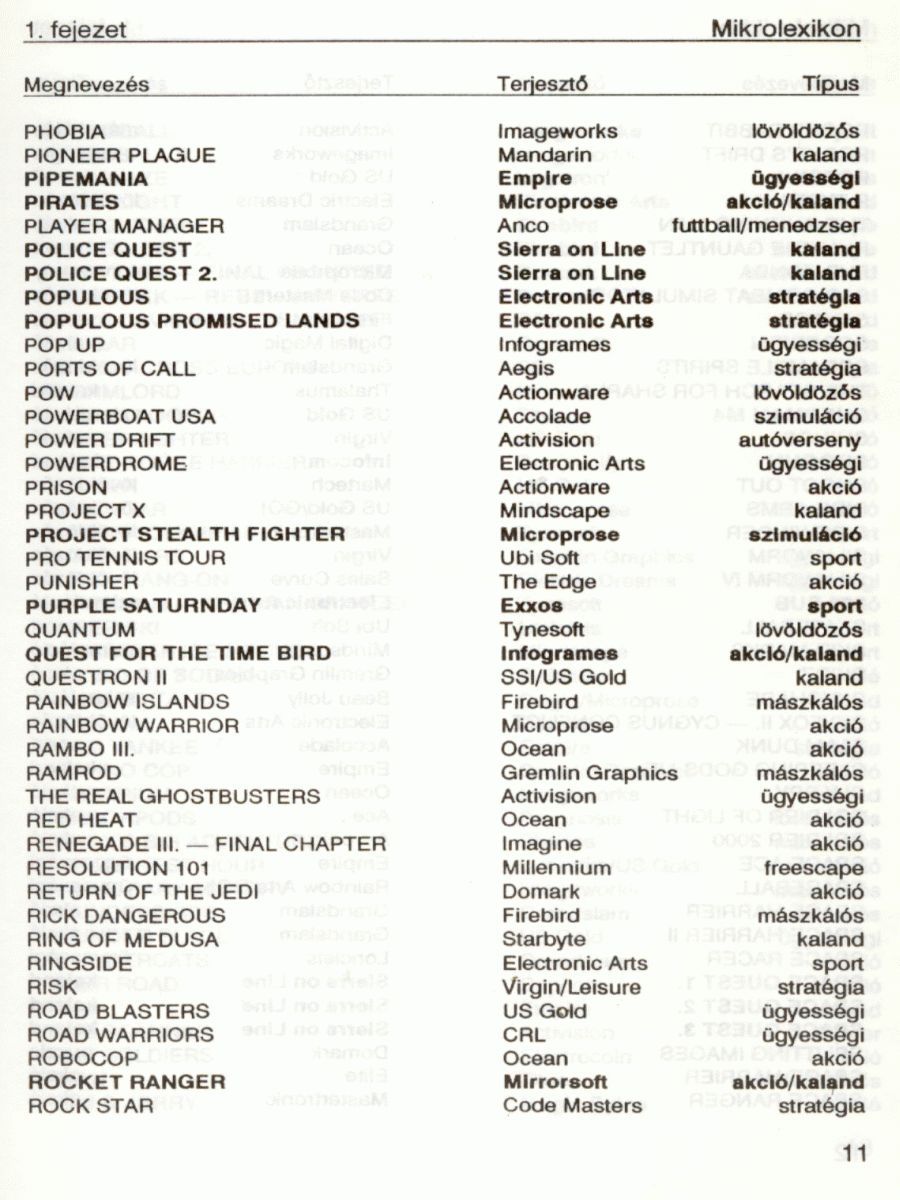 1. fejezet Mikrolexikon

| Megnevezés | Terjesztő | Típus |
|---|---|---|
| PHOBIA | Imageworks | lövöldözős |
| PIONEER PLAGUE | Mandarin | kaland |
| PIPEMANIA | Empire | ügyességi |
| PIRATES | Microprose | akció/kaland |
| PLAYER MANAGER | Anco | futball/menedzser |
| POLICE QUEST | Sierra on Line | kaland |
| POLICE QUEST 2. | Sierra on Line | kaland |
| POPULOUS | Electronic Arts | stratégia |
| POPULOUS PROMISED LANDS | Electronic Arts | stratégia |
| POP UP | Infogrames | ügyességi |
| PORTS OF CALL | Aegis | stratégia |
| POW | Actionware | lövöldözős |
| POWERBOAT USA | Accolade | szimuláció |
| POWER DRIFT | Activision | autóverseny |
| POWERDROME | Electronic Arts | ügyességi |
| PRISON | Actionware | akció |
| PROJECT X | Mindscape | kaland |
| PROJECT STEALTH FIGHTER | Microprose | szimuláció |
| PRO TENNIS TOUR | Ubi Soft | sport |
| PUNISHER | The Edge | akció |
| PURPLE SATURNDAY | Exxos | sport |
| QUANTUM | Tynesoft | lövöldözős |
| QUEST FOR THE TIME BIRD | Infogrames | akció/kaland |
| QUESTRON II | SSI/US Gold | kaland |
| RAINBOW ISLANDS | Firebird | mászkálós |
| RAINBOW WARRIOR | Microprose | akció |
| RAMBO III. | Ocean | akció |
| RAMROD | Gremlin Graphics | mászkálós |
| THE REAL GHOSTBUSTERS | Activision | ügyességi |
| RED HEAT | Ocean | akció |
| RENEGADE III. — FINAL CHAPTER | Imagine | akció |
| RESOLUTION 101 | Millennium | freescape |
| RETURN OF THE JEDI | Domark | akció |
| RICK DANGEROUS | Firebird | mászkálós |
| RING OF MEDUSA | Starbyte | kaland |
| RINGSIDE | Electronic Arts | sport |
| RISK | Virgin/Leisure | stratégia |
| ROAD BLASTERS | US Gold | ügyességi |
| ROAD WARRIORS | CRL | ügyességi |
| ROBOCOP | Ocean | akció |
| ROCKET RANGER | Mirrorsoft | akció/kaland |
| ROCK STAR | Code Masters | stratégia |

11